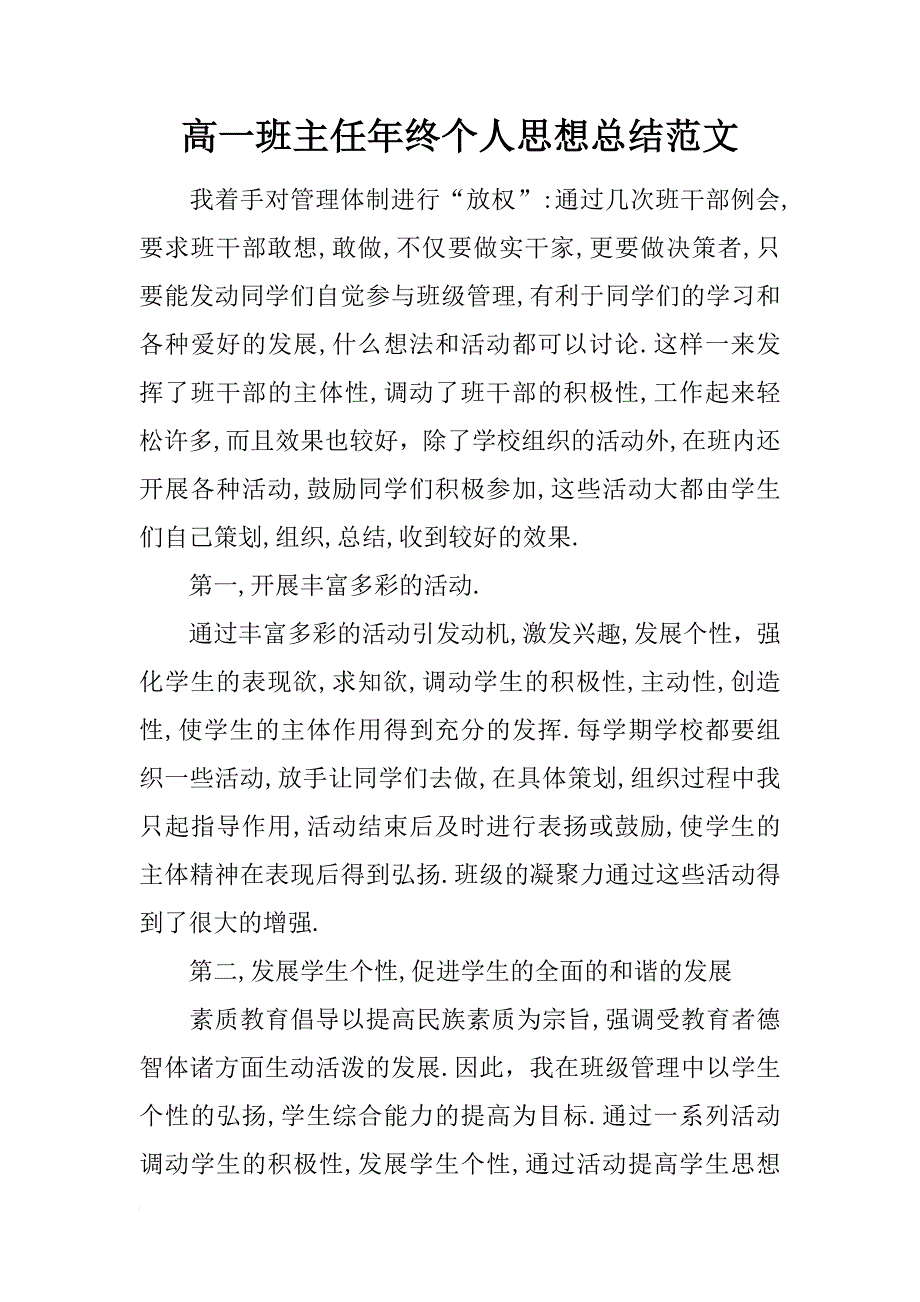 高一班主任年终个人思想总结范文

我着手对管理体制进行“放权”:通过几次班干部例会,要求班干部敢想,敢做,不仅要做实干家,更要做决策者,只要能发动同学们自觉参与班级管理,有利于同学们的学习和各种爱好的发展,什么想法和活动都可以讨论.这样一来发挥了班干部的主体性,调动了班干部的积极性,工作起来轻松许多,而且效果也较好,除了学校组织的活动外,在班内还开展各种活动,鼓励同学们积极参加,这些活动大都由学生们自己策划,组织,总结,收到较好的效果.

第一,开展丰富多彩的活动.

通过丰富多彩的活动引发动机,激发兴趣,发展个性,强化学生的表现欲,求知欲,调动学生的积极性,主动性,创造性,使学生的主体作用得到充分的发挥.每学期学校都要组织一些活动,放手让同学们去做,在具体策划,组织过程中我只起指导作用,活动结束后及时进行表扬或鼓励,使学生的主体精神在表现后得到弘扬.班级的凝聚力通过这些活动得到了很大的增强.

第二,发展学生个性,促进学生的全面的和谐的发展

素质教育倡导以提高民族素质为宗旨,强调受教育者德智体诸方面生动活泼的发展.因此，我在班级管理中以学生个性的弘扬,学生综合能力的提高为目标.通过一系列活动调动学生的积极性,发展学生个性,通过活动提高学生思想